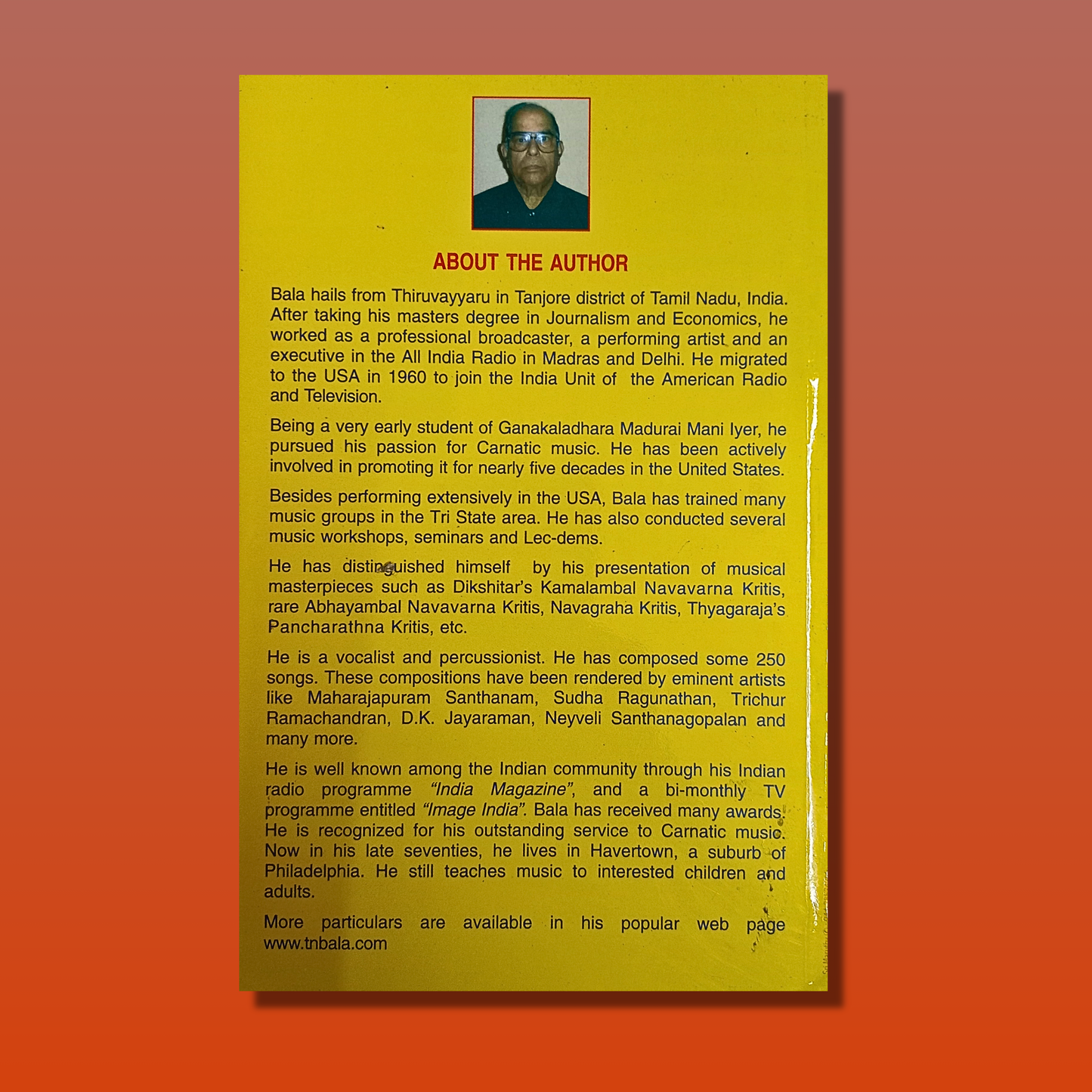 ABOUT THE AUTHOR

Bala hails from Thiruvayyaru in Tanjore district of Tamil Nadu, India. After taking his masters degree in Journalism and Economics, he worked as a professional broadcaster, a performing artist and an executive in the All India Radio in Madras and Delhi. He migrated to the USA in 1960 to join the India Unit of the American Radio and Television.

Being a very early student of Ganakaladhara Madurai Mani Iyer, he pursued his passion for Carnatic music. He has been actively involved in promoting it for nearly five decades in the United States.

Besides performing extensively in the USA, Bala has trained many music groups in the Tri State area. He has also conducted several music workshops, seminars and Lec-dems.

He has distinguished himself by his presentation of musical masterpieces such as Dikshitar's Kamalambal Navavarna Kritis, rare Abhayambal Navavarna Kritis, Navagraha Kritis, Thyagaraja's Pancharathna Kritis, etc.

He is a vocalist and percussionist. He has composed some 250 songs. These compositions have been rendered by eminent artists like Maharajapuram Santhanam, Sudha Ragunathan, Trichur Ramachandran, D.K. Jayaraman, Neyveli Santhanagopalan and many more.

He is well known among the Indian community through his Indian radio programme "India Magazine", and a bi-monthly TV programme entitled "Image India". Bala has received many awards. He is recognized for his outstanding service to Carnatic music. Now in his late seventies, he lives in Havertown, a suburb of Philadelphia. He still teaches music to interested children and adults.

More particulars are available in his popular web page www.tnbala.com